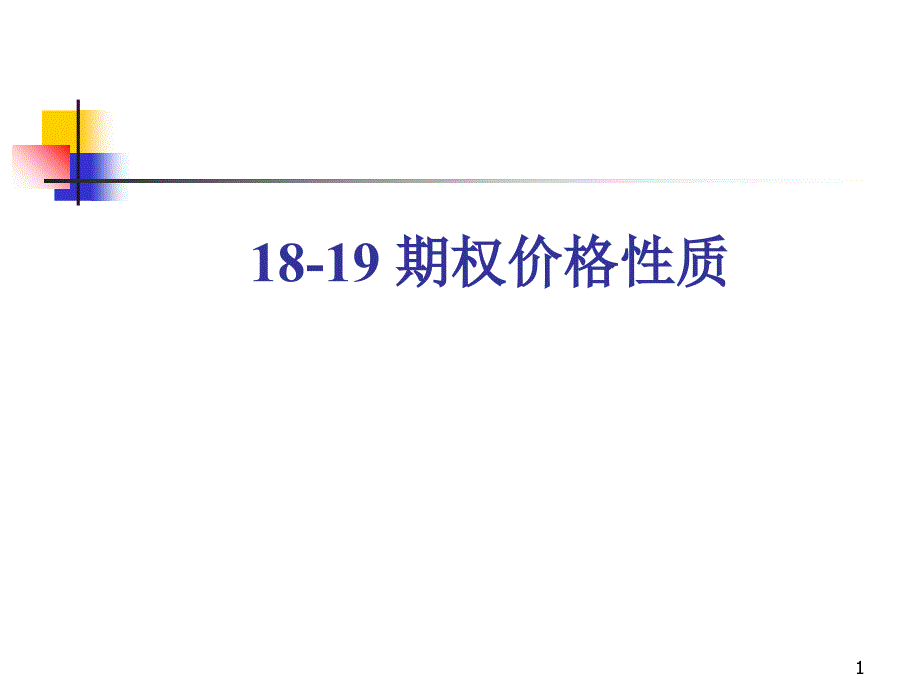 18-19 期权价格性质

1